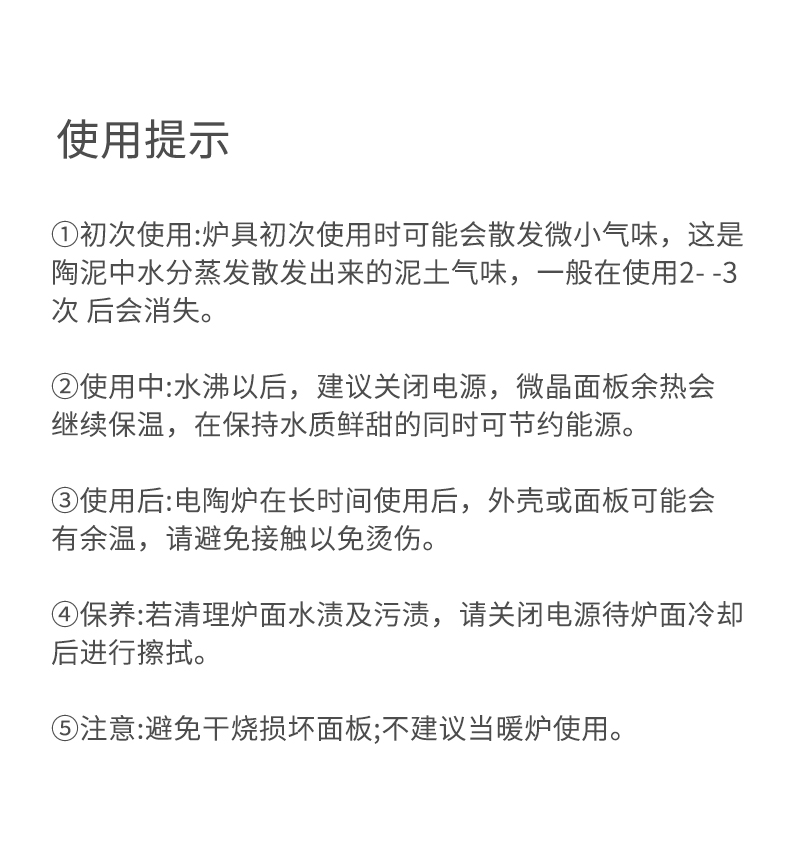 使用提示

①初次使用:炉具初次使用时可能会散发微小气味，这是陶泥中水分蒸发散发出来的泥土气味，一般在使用2- -3次 后会消失。

②使用中:水沸以后，建议关闭电源，微晶面板余热会继续保温，在保持水质鲜甜的同时可节约能源。

③使用后:电陶炉在长时间使用后，外壳或面板可能会有余温，请避免接触以免烫伤。

④保养:若清理炉面水渍及污渍，请关闭电源待炉面冷却后进行擦拭。

⑤注意:避免干烧损坏面板;不建议当暖炉使用。